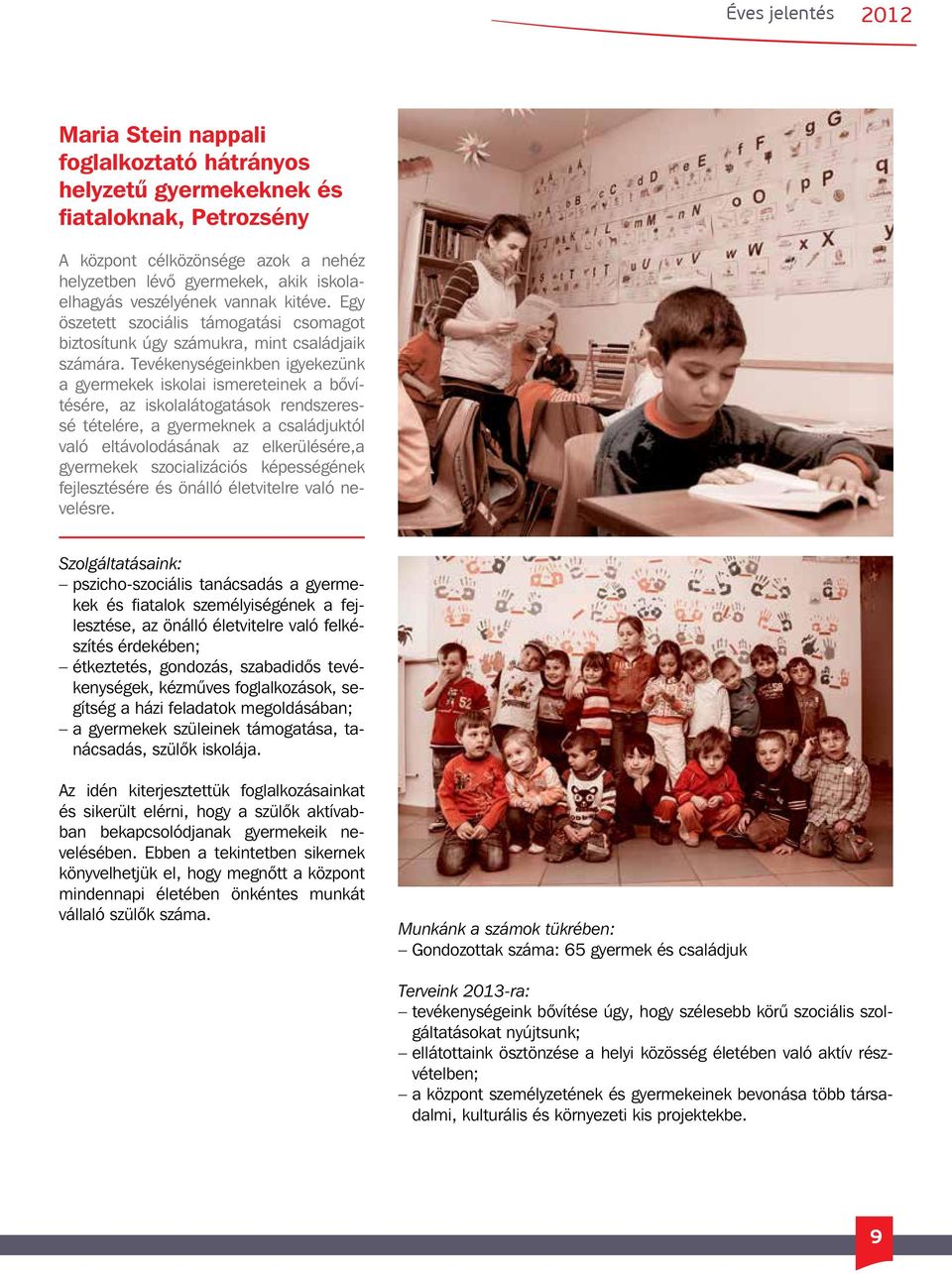 Éves jelentés 2012

Maria Stein nappali foglalkoztató hátrányos helyzetű gyermekeknek és fiataloknak, Petrozsény

A központ célközönsége azok a nehéz helyzetben lévő gyermekek, akik iskolaelhagyás veszélyének vannak kitéve. Egy öszetett szociális támogatási csomagot biztosítunk úgy számukra, mint családjaik számára. Tevékenységeinkben igyekezünk a gyermekek iskolai ismereteinek a bővítésére, az iskolalátogatások rendszeressé tételére, a gyermeknek a családjuktól való eltávolodásának az elkerülésére,a gyermekek szocializációs képességének fejlesztésére és önálló életvitelre való nevelésre.

Szolgáltatásaink:
– pszicho-szociális tanácsadás a gyermekek és fiatalok személyiségének a fejlesztése, az önálló életvitelre való felkészítés érdekében;
– étkeztetés, gondozás, szabadidős tevékenységek, kézműves foglalkozások, segítség a házi feladatok megoldásában;
– a gyermekek szüleinek támogatása, tanácsadás, szülők iskolája.

Az idén kiterjesztettük foglalkozásainkat és sikerült elérni, hogy a szülők aktívabban bekapcsolódjanak gyermekeik nevelésében. Ebben a tekintetben sikernek könyvelhetjük el, hogy megnőtt a központ mindennapi életében önkéntes munkát vállaló szülők száma.

Munkánk a számok tükrében:
– Gondozottak száma: 65 gyermek és családjuk

Terveink 2013-ra:
– tevékenységeink bővítése úgy, hogy szélesebb körű szociális szolgáltatásokat nyújtsunk;
– ellátottaink ösztönzése a helyi közösség életében való aktív részvételben;
– a központ személyzetének és gyermekeinek bevonása több társadalmi, kulturális és környezeti kis projektekbe.

9